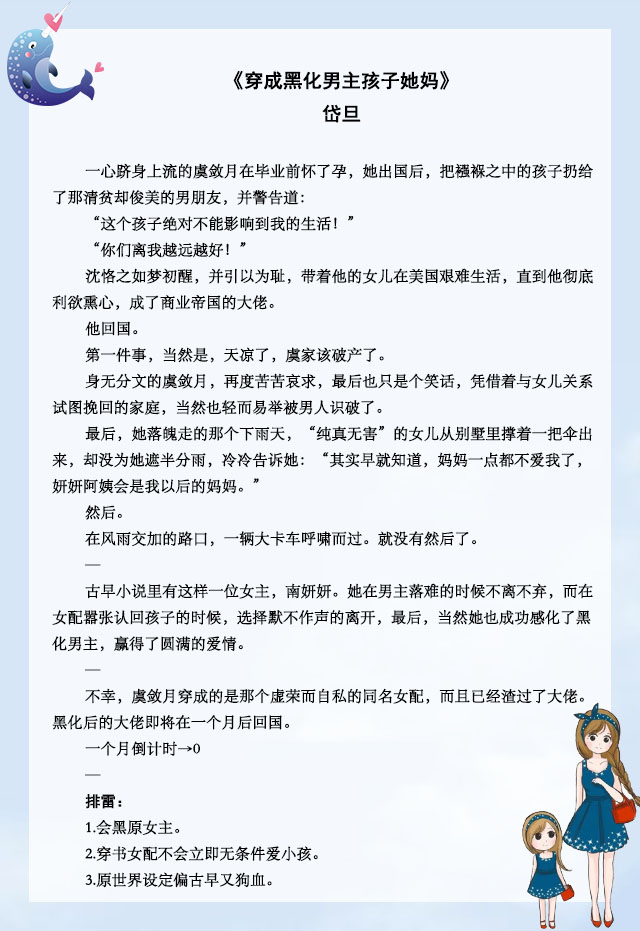 《穿成黑化男主孩子她妈》
岱旦

一心跻身上流的虞敛月在毕业前怀了孕，她出国后，把襁褓之中的孩子扔给了那清贫却俊美的男朋友，并警告道：

“这个孩子绝对不能影响到我的生活！”

“你们离我越远越好！”

沈恪之如梦初醒，并引以为耻，带着他的女儿在美国艰难生活，直到他彻底利欲熏心，成了商业帝国的大佬。

他回国。

第一件事，当然是，天凉了，虞家该破产了。

身无分文的虞敛月，再度苦苦哀求，最后也只是个笑话，凭借着与女儿关系试图挽回的家庭，当然也轻而易举被男人识破了。

最后，她落魄走的那个下雨天，“纯真无害”的女儿从别墅里撑着一把伞出来，却没为她遮半分雨，冷冷告诉她：“其实早就知道，妈妈一点都不爱我了，妍妍阿姨会是我以后的妈妈。”

然后。

在风雨交加的路口，一辆大卡车呼啸而过。就没有然后了。

—

古早小说里有这样一位女主，南妍妍。她在男主落难的时候不离不弃，而在女配嚣张认回孩子的时候，选择默不作声的离开，最后，当然她也成功感化了黑化男主，赢得了圆满的爱情。

—

不幸，虞敛月穿成的是那个虚荣而自私的同名女配，而且已经渣过了大佬。黑化后的大佬即将在一个月后回国。

一个月倒计时→0

—

排雷：

1.会黑原女主。

2.穿书女配不会立即无条件爱小孩。

3.原世界设定偏古早又狗血。